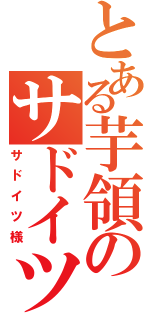 とある芋領のサドイツ

サドイツ様